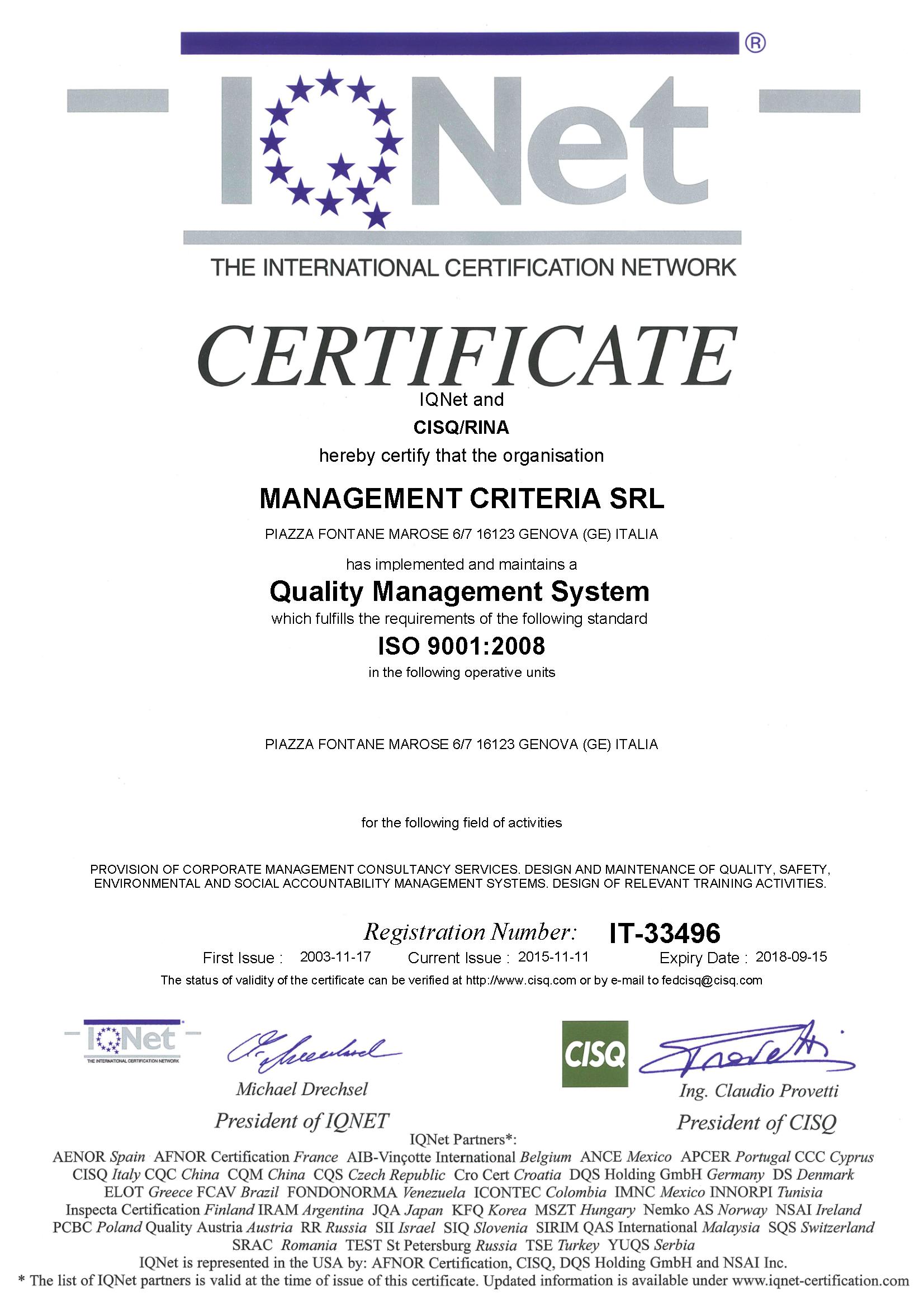 IQNet ®

THE INTERNATIONAL CERTIFICATION NETWORK

CERTIFICATE

IQNet and

CISQ/RINA

hereby certify that the organisation

MANAGEMENT CRITERIA SRL

PIAZZA FONTANE MAROSE 6/7 16123 GENOVA (GE) ITALIA

has implemented and maintains a

Quality Management System

which fulfills the requirements of the following standard

ISO 9001:2008

in the following operative units

PIAZZA FONTANE MAROSE 6/7 16123 GENOVA (GE) ITALIA

for the following field of activities

PROVISION OF CORPORATE MANAGEMENT CONSULTANCY SERVICES. DESIGN AND MAINTENANCE OF QUALITY, SAFETY, ENVIRONMENTAL AND SOCIAL ACCOUNTABILITY MANAGEMENT SYSTEMS. DESIGN OF RELEVANT TRAINING ACTIVITIES.

Registration Number: IT-33496

First Issue : 2003-11-17 Current Issue : 2015-11-11 Expiry Date : 2018-09-15

The status of validity of the certificate can be verified at http://www.cisq.com or by e-mail to fedcisq@cisq.com

IQNet THE INTERNATIONAL CERTIFICATION NETWORK

Michael Drechsel
President of IQNET

CISQ

Ing. Claudio Provetti
President of CISQ

IQNet Partners*:

AENOR Spain AFNOR Certification France AIB-Vinçotte International Belgium ANCE Mexico APCER Portugal CCC Cyprus CISQ Italy CQC China CQM China CQS Czech Republic Cro Cert Croatia DQS Holding GmbH Germany DS Denmark ELOT Greece FCAV Brazil FONDONORMA Venezuela ICONTEC Colombia IMNC Mexico INNORPI Tunisia Inspecta Certification Finland IRAM Argentina JQA Japan KFQ Korea MSZT Hungary Nemko AS Norway NSAI Ireland PCBC Poland Quality Austria Austria RR Russia SII Israel SIQ Slovenia SIRIM QAS International Malaysia SQS Switzerland SRAC Romania TEST St Petersburg Russia TSE Turkey YUQS Serbia

IQNet is represented in the USA by: AFNOR Certification, CISQ, DQS Holding GmbH and NSAI Inc.

* The list of IQNet partners is valid at the time of issue of this certificate. Updated information is available under www.iqnet-certification.com